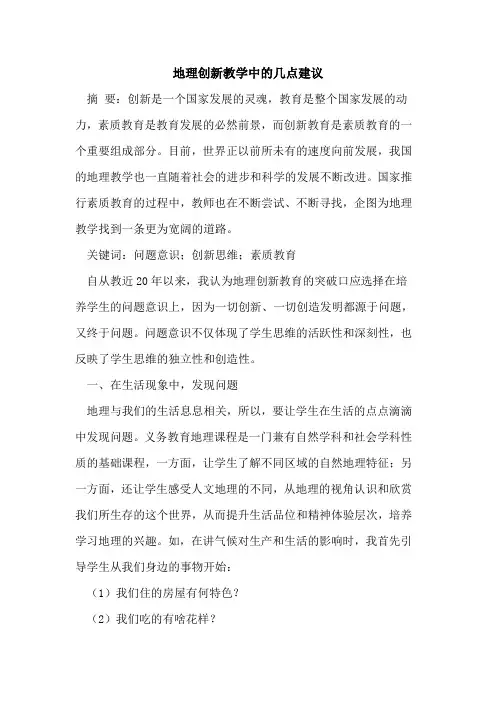 地理创新教学中的几点建议

摘 要：创新是一个国家发展的灵魂，教育是整个国家发展的动力，素质教育是教育发展的必然前景，而创新教育是素质教育的一个重要组成部分。目前，世界正以前所未有的速度向前发展，我国的地理教学也一直随着社会的进步和科学的发展不断改进。国家推行素质教育的过程中，教师也在不断尝试、不断寻找，企图为地理教学找到一条更为宽阔的道路。

关键词：问题意识；创新思维；素质教育

自从教近20年以来，我认为地理创新教育的突破口应选择在培养学生的问题意识上，因为一切创新、一切创造发明都源于问题，又终于问题。问题意识不仅体现了学生思维的活跃性和深刻性，也反映了学生思维的独立性和创造性。

一、在生活现象中，发现问题

地理与我们的生活息息相关，所以，要让学生在生活的点点滴滴中发现问题。义务教育地理课程是一门兼有自然学科和社会学科性质的基础课程，一方面，让学生了解不同区域的自然地理特征；另一方面，还让学生感受人文地理的不同，从地理的视角认识和欣赏我们所生存的这个世界，从而提升生活品位和精神体验层次，培养学习地理的兴趣。如，在讲气候对生产和生活的影响时，我首先引导学生从我们身边的事物开始：

（1）我们住的房屋有何特色？

（2）我们吃的有啥花样？